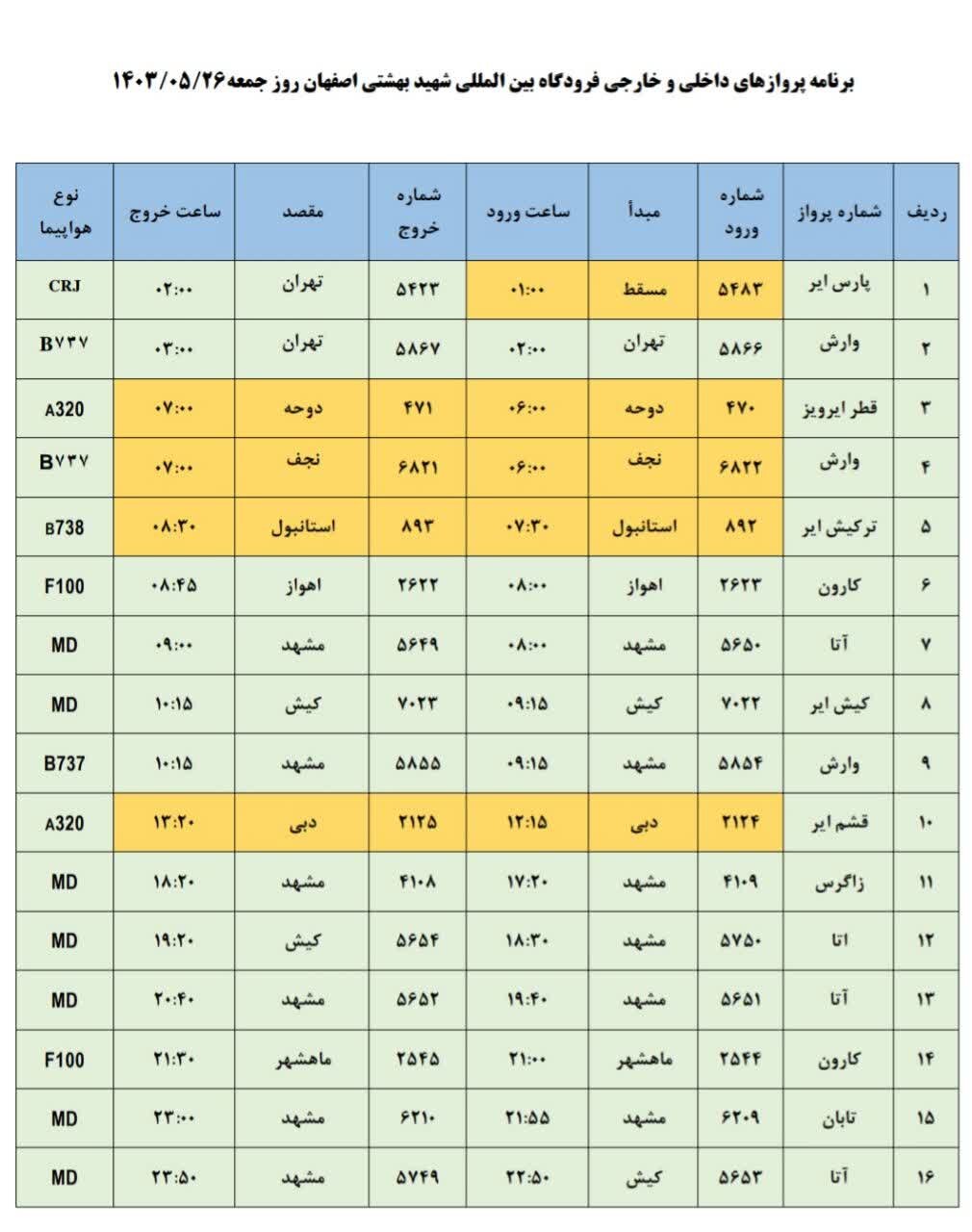 برنامه پروازهای داخلی و خارجی فرودگاه بین المللی شهید بهشتی اصفهان روز جمعه ۱۴۰۳/۰۵/۲۶

| ردیف | شماره پرواز | شماره ورود | مبدأ | ساعت ورود | شماره خروج | مقصد | ساعت خروج | نوع هواپیما |
|---|---|---|---|---|---|---|---|---|
| ۱ | پارس ایر | ۵۴۸۳ | مسقط | ۰۱:۰۰ | ۵۴۲۳ | تهران | ۰۲:۰۰ | CRJ |
| ۲ | وارش | ۵۸۶۶ | تهران | ۰۲:۰۰ | ۵۸۶۷ | تهران | ۰۳:۰۰ | B۷۳۷ |
| ۳ | قطر ایرویز | ۴۷۰ | دوحه | ۰۶:۰۰ | ۴۷۱ | دوحه | ۰۷:۰۰ | A320 |
| ۴ | وارش | ۶۸۲۲ | نجف | ۰۶:۰۰ | ۶۸۲۱ | نجف | ۰۷:۰۰ | B۷۳۷ |
| ۵ | ترکیش ایر | ۸۹۲ | استانبول | ۰۷:۳۰ | ۸۹۳ | استانبول | ۰۸:۳۰ | B738 |
| ۶ | کارون | ۲۶۲۳ | اهواز | ۰۸:۰۰ | ۲۶۲۲ | اهواز | ۰۸:۴۵ | F100 |
| ۷ | آتا | ۵۶۵۰ | مشهد | ۰۸:۰۰ | ۵۶۴۹ | مشهد | ۰۹:۰۰ | MD |
| ۸ | کیش ایر | ۷۰۲۲ | کیش | ۰۹:۱۵ | ۷۰۲۳ | کیش | ۱۰:۱۵ | MD |
| ۹ | وارش | ۵۸۵۴ | مشهد | ۰۹:۱۵ | ۵۸۵۵ | مشهد | ۱۰:۱۵ | B737 |
| ۱۰ | قشم ایر | ۲۱۲۴ | دبی | ۱۲:۱۵ | ۲۱۲۵ | دبی | ۱۳:۲۰ | A320 |
| ۱۱ | زاگرس | ۴۱۰۹ | مشهد | ۱۷:۲۰ | ۴۱۰۸ | مشهد | ۱۸:۲۰ | MD |
| ۱۲ | اتا | ۵۷۵۰ | مشهد | ۱۸:۳۰ | ۵۶۵۴ | کیش | ۱۹:۲۰ | MD |
| ۱۳ | آتا | ۵۶۵۱ | مشهد | ۱۹:۴۰ | ۵۶۵۲ | مشهد | ۲۰:۴۰ | MD |
| ۱۴ | کارون | ۲۵۴۴ | ماهشهر | ۲۱:۰۰ | ۲۵۴۵ | ماهشهر | ۲۱:۳۰ | F100 |
| ۱۵ | تابان | ۶۲۰۹ | مشهد | ۲۱:۵۵ | ۶۲۱۰ | مشهد | ۲۳:۰۰ | MD |
| ۱۶ | آتا | ۵۶۵۳ | کیش | ۲۲:۵۰ | ۵۷۴۹ | مشهد | ۲۳:۵۰ | MD |